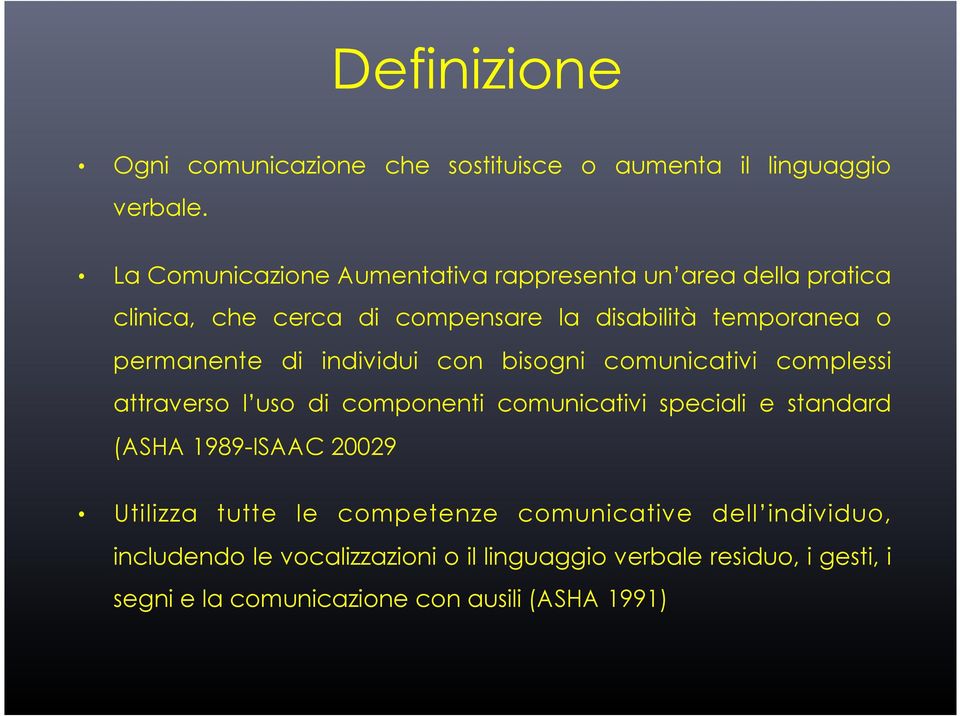 Definizione

• Ogni comunicazione che sostituisce o aumenta il linguaggio verbale.

• La Comunicazione Aumentativa rappresenta un'area della pratica clinica, che cerca di compensare la disabilità temporanea o permanente di individui con bisogni comunicativi complessi attraverso l'uso di componenti comunicativi speciali e standard (ASHA 1989-ISAAC 20029

• Utilizza tutte le competenze comunicative dell'individuo, includendo le vocalizzazioni o il linguaggio verbale residuo, i gesti, i segni e la comunicazione con ausili (ASHA 1991)